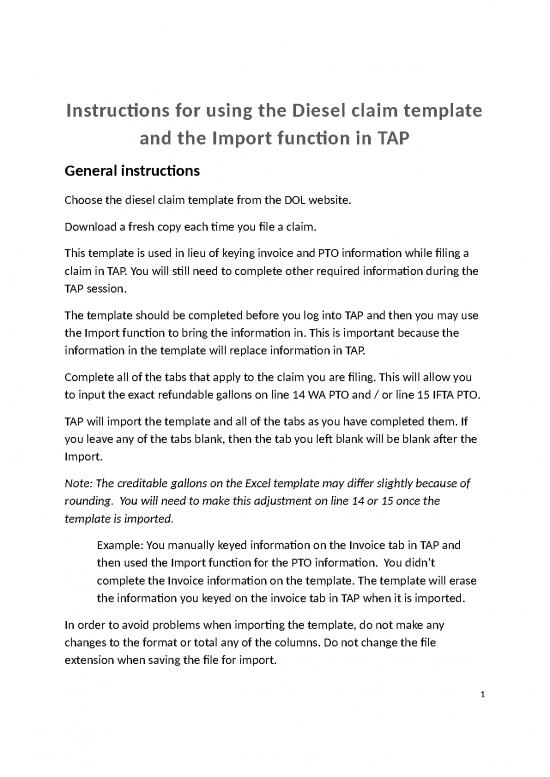 Instructions for using the Diesel claim template and the Import function in TAP

General instructions

Choose the diesel claim template from the DOL website.

Download a fresh copy each time you file a claim.

This template is used in lieu of keying invoice and PTO information while filing a claim in TAP. You will still need to complete other required information during the TAP session.

The template should be completed before you log into TAP and then you may use the Import function to bring the information in. This is important because the information in the template will replace information in TAP.

Complete all of the tabs that apply to the claim you are filing. This will allow you to input the exact refundable gallons on line 14 WA PTO and / or line 15 IFTA PTO.

TAP will import the template and all of the tabs as you have completed them. If you leave any of the tabs blank, then the tab you left blank will be blank after the Import.

Note: The creditable gallons on the Excel template may differ slightly because of rounding. You will need to make this adjustment on line 14 or 15 once the template is imported.

Example: You manually keyed information on the Invoice tab in TAP and then used the Import function for the PTO information. You didn't complete the Invoice information on the template. The template will erase the information you keyed on the invoice tab in TAP when it is imported.

In order to avoid problems when importing the template, do not make any changes to the format or total any of the columns. Do not change the file extension when saving the file for import.

1